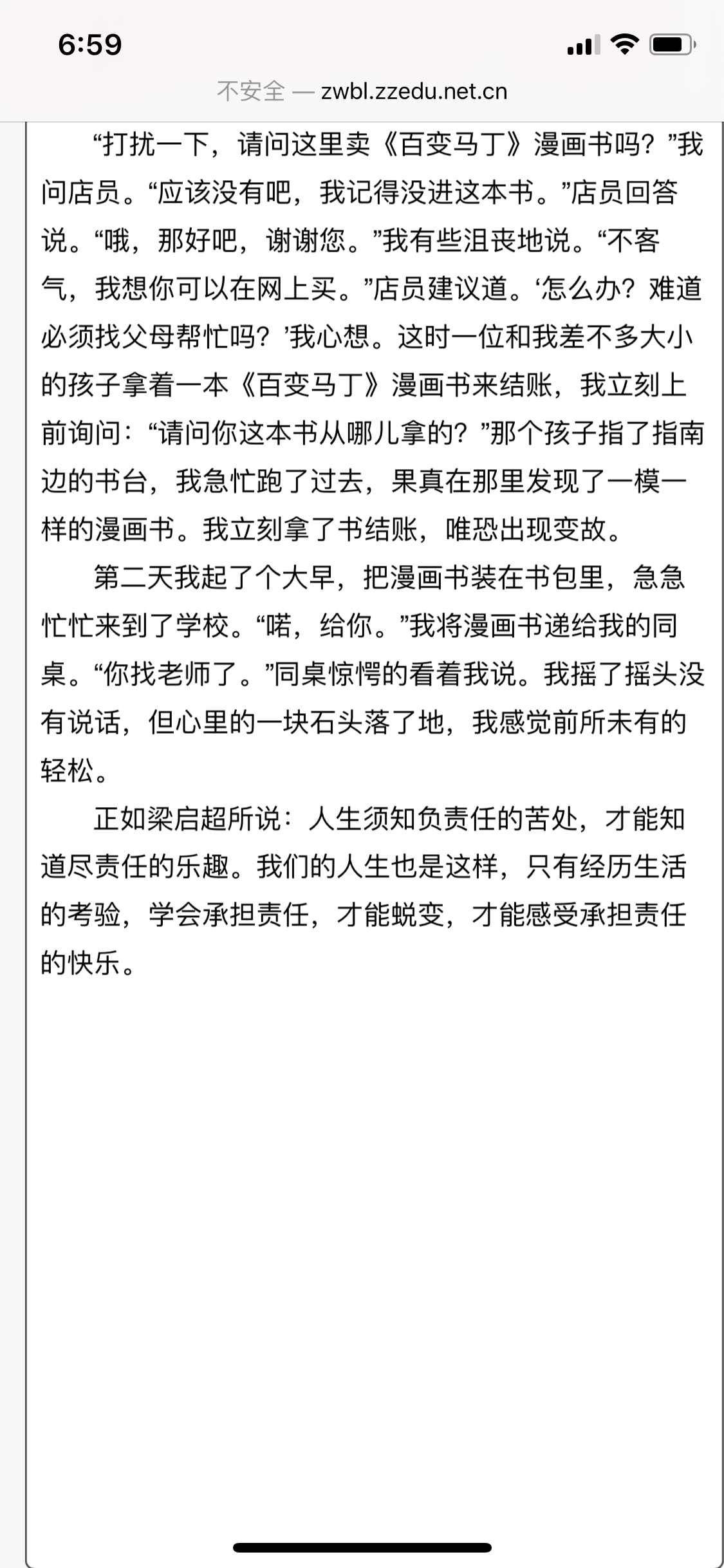 6:59

不安全 — zwbl.zzedu.net.cn

“打扰一下，请问这里卖《百变马丁》漫画书吗？”我问店员。“应该没有吧，我记得没进这本书。”店员回答说。“哦，那好吧，谢谢您。”我有些沮丧地说。“不客气，我想你可以在网上买。”店员建议道。‘怎么办？难道必须找父母帮忙吗？’我心想。这时一位和我差不多大小的孩子拿着一本《百变马丁》漫画书来结账，我立刻上前询问：“请问你这本书从哪儿拿的？”那个孩子指了指南边的书台，我急忙跑了过去，果真在那里发现了一模一样的漫画书。我立刻拿了书结账，唯恐出现变故。

第二天我起了个大早，把漫画书装在书包里，急急忙忙来到了学校。“喏，给你。”我将漫画书递给我的同桌。“你找老师了。”同桌惊愕的看着我说。我摇了摇头没有说话，但心里的一块石头落了地，我感觉前所未有的轻松。

正如梁启超所说：人生须知负责任的苦处，才能知道尽责任的乐趣。我们的人生也是这样，只有经历生活的考验，学会承担责任，才能蜕变，才能感受承担责任的快乐。